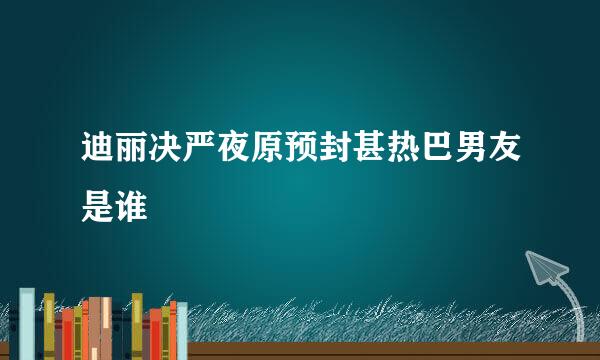 迪丽决严夜原预封甚热巴男友是谁